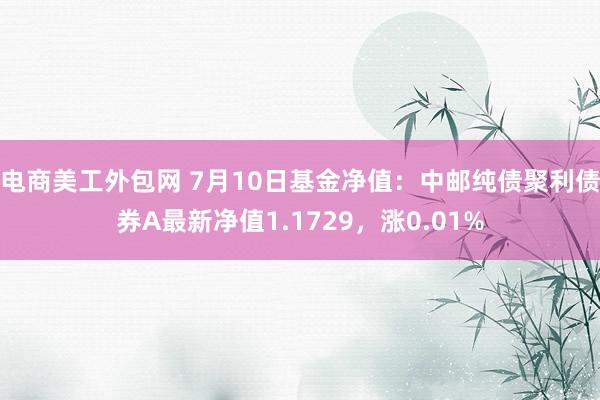 电商美工外包网 7月10日基金净值：中邮纯债聚利债券A最新净值1.1729，涨0.01%